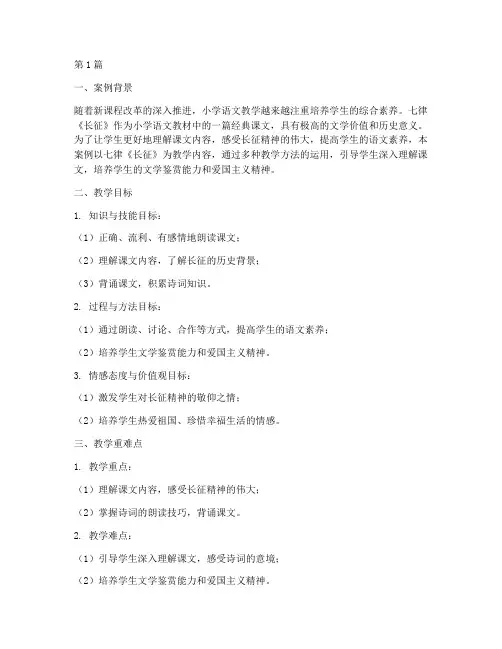 第1篇

一、案例背景

随着新课程改革的深入推进，小学语文教学越来越注重培养学生的综合素养。七律《长征》作为小学语文教材中的一篇经典课文，具有极高的文学价值和历史意义。为了让学生更好地理解课文内容，感受长征精神的伟大，提高学生的语文素养，本案例以七律《长征》为教学内容，通过多种教学方法的运用，引导学生深入理解课文，培养学生的文学鉴赏能力和爱国主义精神。

二、教学目标

1. 知识与技能目标：

（1）正确、流利、有感情地朗读课文；

（2）理解课文内容，了解长征的历史背景；

（3）背诵课文，积累诗词知识。

2. 过程与方法目标：

（1）通过朗读、讨论、合作等方式，提高学生的语文素养；

（2）培养学生文学鉴赏能力和爱国主义精神。

3. 情感态度与价值观目标：

（1）激发学生对长征精神的敬仰之情；

（2）培养学生热爱祖国、珍惜幸福生活的情感。

三、教学重难点

1. 教学重点：

（1）理解课文内容，感受长征精神的伟大；

（2）掌握诗词的朗读技巧，背诵课文。

2. 教学难点：

（1）引导学生深入理解课文，感受诗词的意境；

（2）培养学生文学鉴赏能力和爱国主义精神。